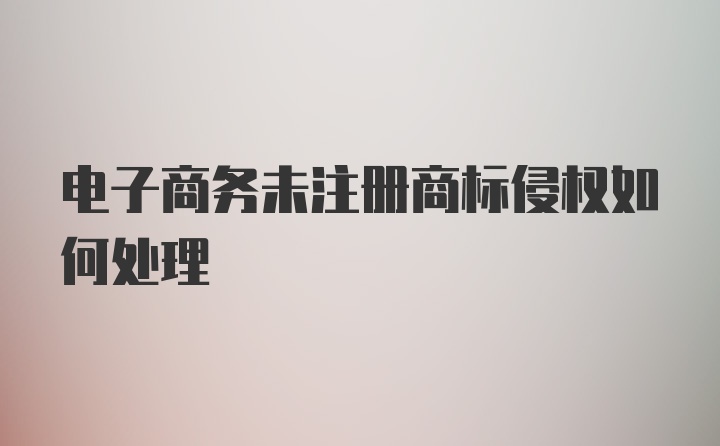 电子商务未注册商标侵权如何处理